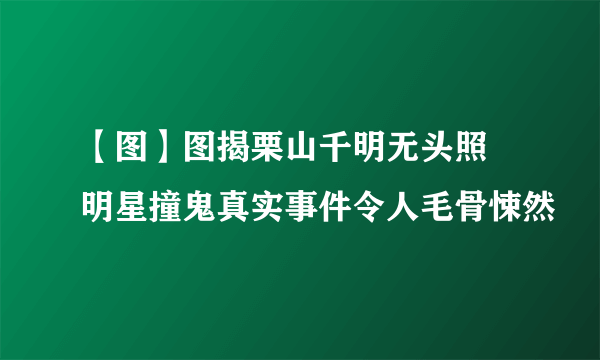 【图】图揭栗山千明无头照
明星撞鬼真实事件令人毛骨悚然